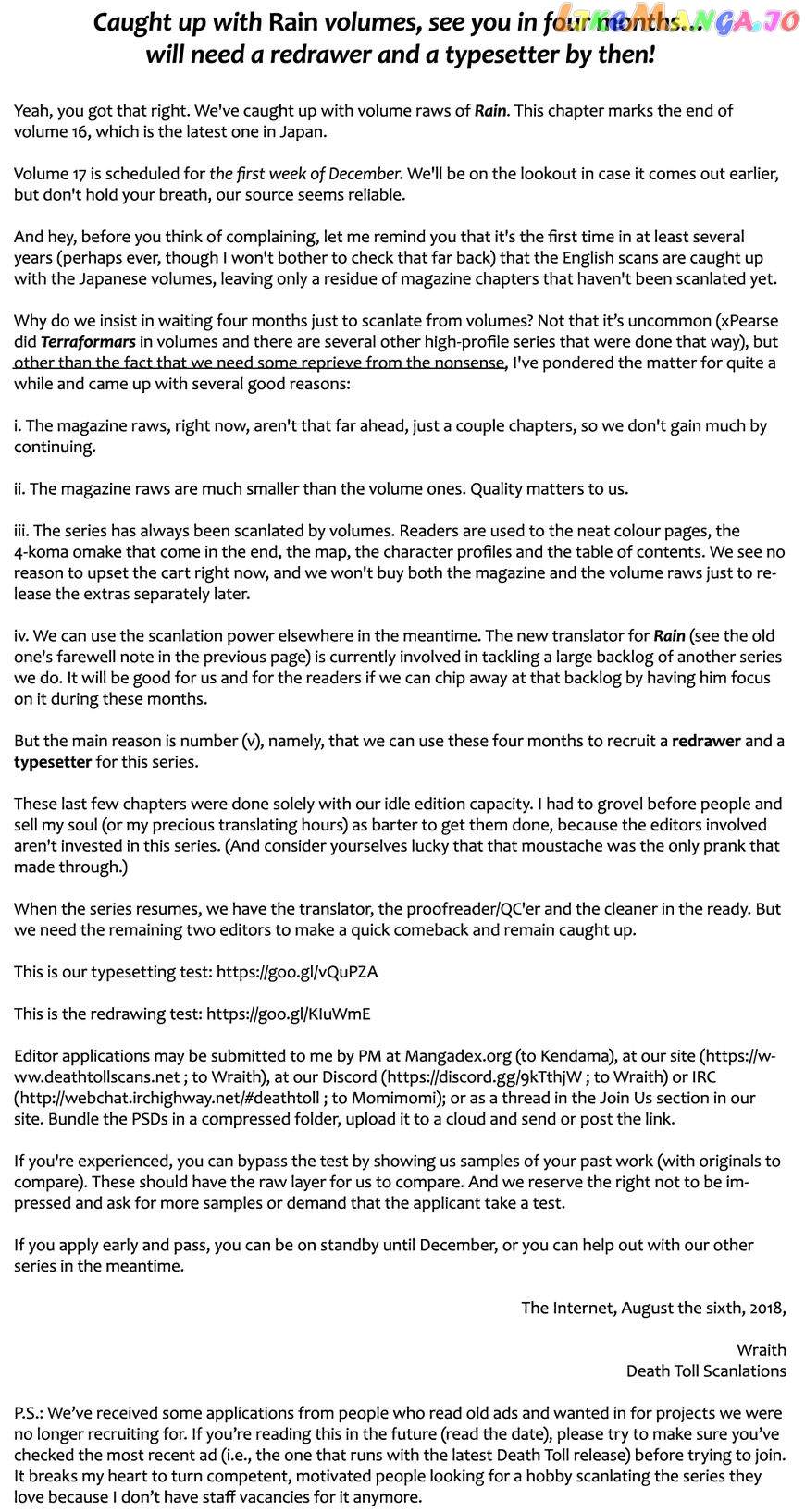 Caught up with Rain volumes, see you in four months...
will need a redrawer and a typesetter by then!

Yeah, you got that right. We've caught up with volume raws of Rain. This chapter marks the end of volume 16, which is the latest one in Japan.

Volume 17 is scheduled for the first week of December. We'll be on the lookout in case it comes out earlier, but don't hold your breath, our source seems reliable.

And hey, before you think of complaining, let me remind you that it's the first time in at least several years (perhaps ever, though I won't bother to check that far back) that the English scans are caught up with the Japanese volumes, leaving only a residue of magazine chapters that haven't been scanlated yet.

Why do we insist in waiting four months just to scanlate from volumes? Not that it's uncommon (xPearse did Terraformars in volumes and there are several other high-profile series that were done that way), but other than the fact that we need some reprieve from the nonsense, I've pondered the matter for quite a while and came up with several good reasons:

i. The magazine raws, right now, aren't that far ahead, just a couple chapters, so we don't gain much by continuing.

ii. The magazine raws are much smaller than the volume ones. Quality matters to us.

iii. The series has always been scanlated by volumes. Readers are used to the neat colour pages, the 4-koma omake that come in the end, the map, the character profiles and the table of contents. We see no reason to upset the cart right now, and we won't buy both the magazine and the volume raws just to release the extras separately later.

iv. We can use the scanlation power elsewhere in the meantime. The new translator for Rain (see the old one's farewell note in the previous page) is currently involved in tackling a large backlog of another series we do. It will be good for us and for the readers if we can chip away at that backlog by having him focus on it during these months.

But the main reason is number (v), namely, that we can use these four months to recruit a redrawer and a typesetter for this series.

These last few chapters were done solely with our idle edition capacity. I had to grovel before people and sell my soul (or my precious translating hours) as barter to get them done, because the editors involved aren't invested in this series. (And consider yourselves lucky that that moustache was the only prank that made through.)

When the series resumes, we have the translator, the proofreader/QC'er and the cleaner in the ready. But we need the remaining two editors to make a quick comeback and remain caught up.

This is our typesetting test: https://goo.gl/vQuPZA

This is the redrawing test: https://goo.gl/KIuWmE

Editor applications may be submitted to me by PM at Mangadex.org (to Kendama), at our site (https://www.deathtollscans.net ; to Wraith), at our Discord (https://discord.gg/9kTthjW ; to Wraith) or IRC (http://webchat.irchighway.net/#deathtoll ; to Momimomi); or as a thread in the Join Us section in our site. Bundle the PSDs in a compressed folder, upload it to a cloud and send or post the link.

If you're experienced, you can bypass the test by showing us samples of your past work (with originals to compare). These should have the raw layer for us to compare. And we reserve the right not to be impressed and ask for more samples or demand that the applicant take a test.

If you apply early and pass, you can be on standby until December, or you can help out with our other series in the meantime.

The Internet, August the sixth, 2018,

Wraith
Death Toll Scanlations

P.S.: We've received some applications from people who read old ads and wanted in for projects we were no longer recruiting for. If you're reading this in the future (read the date), please try to make sure you've checked the most recent ad (i.e., the one that runs with the latest Death Toll release) before trying to join. It breaks my heart to turn competent, motivated people looking for a hobby scanlating the series they love because I don't have staff vacancies for it anymore.

LIKEMANGA.IO